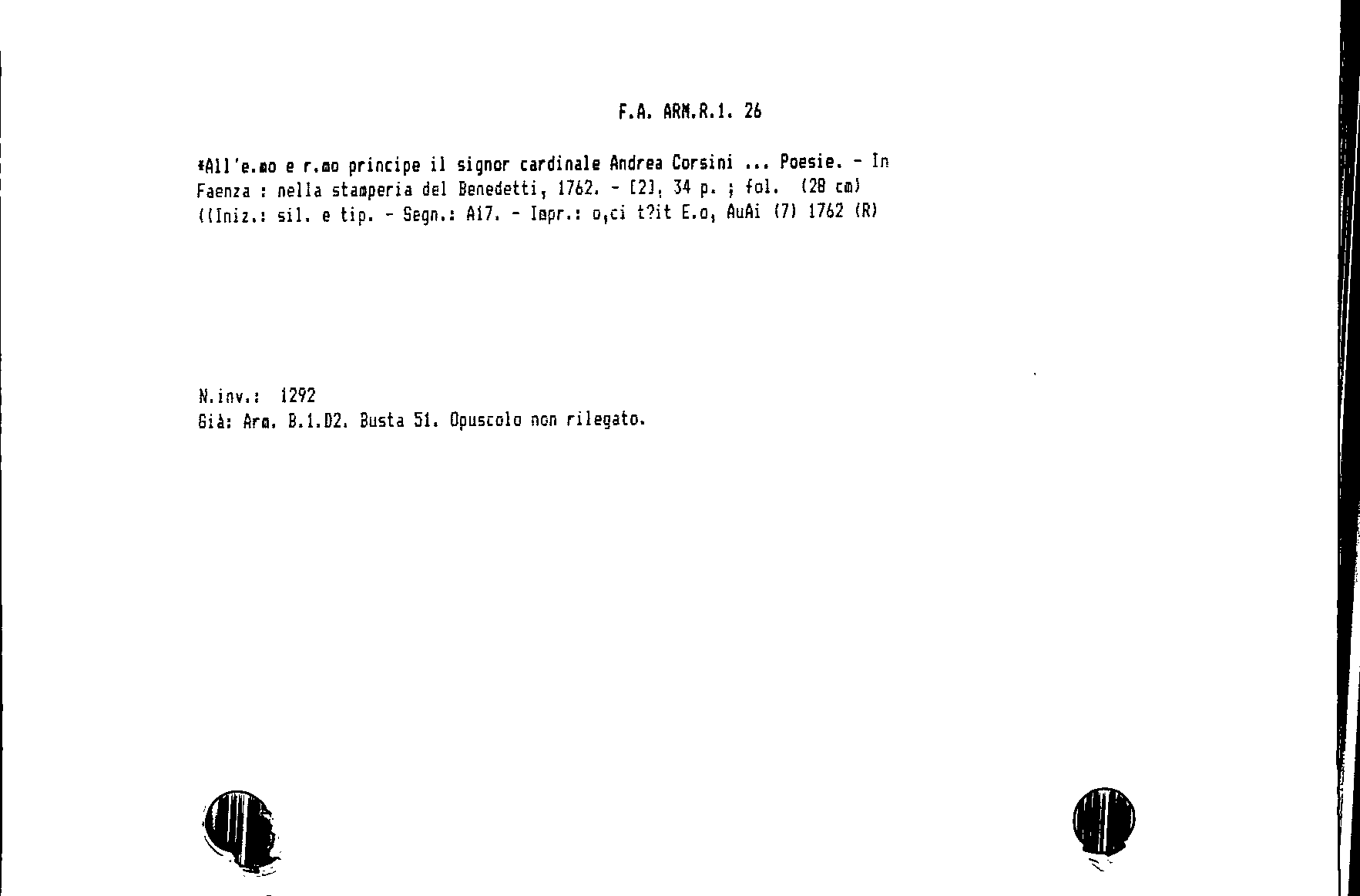 F.A. ARM.R.1. 26

*All'e.mo e r.mo principe il signor cardinale Andrea Corsini ... Poesie. - In Faenza : nella stamperia del Benedetti, 1762. - [2], 34 p. ; fol. (28 cm) ((Iniz.: sil. e tip. - Segn.: A17. - Impr.: o,ci t?it E.o, AuAi (7) 1762 (R)

N.inv.: 1292
Già: Arm. B.1.D2. Busta 51. Opuscolo non rilegato.